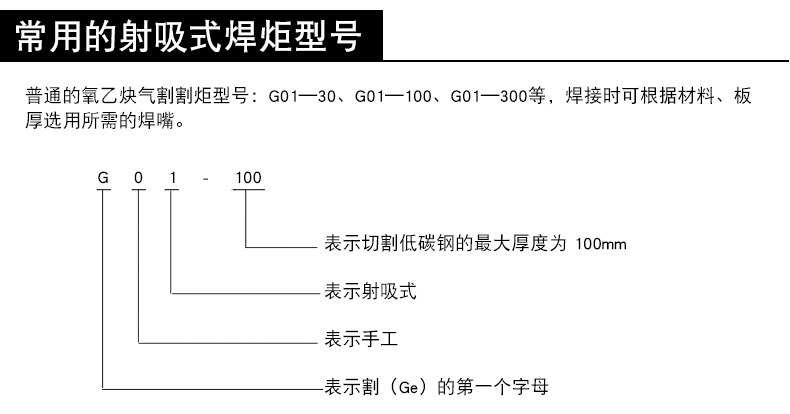 常用的射吸式焊炬型号

普通的氧乙炔气割割炬型号：G01—30、G01—100、G01—300等，焊接时可根据材料、板厚选用所需的焊嘴。

G 0 1 - 100

表示切割低碳钢的最大厚度为 100mm

表示射吸式

表示手工

表示割（Ge）的第一个字母